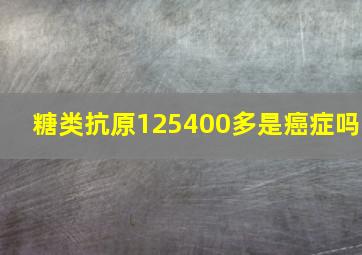 糖类抗原125400多是癌症吗